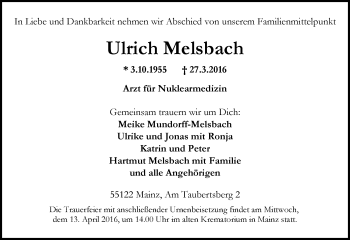 In Liebe und Dankbarkeit nehmen wir Abschied von unserem Familienmittelpunkt

Ulrich Melsbach

* 3.10.1955 † 27.3.2016

Arzt für Nuklearmedizin

Gemeinsam trauern wir um Dich:
Meike Mundorff-Melsbach
Ulrike und Jonas mit Ronja
Katrin und Peter
Hartmut Melsbach mit Familie
und alle Angehörigen

55122 Mainz, Am Taubertsberg 2

Die Trauerfeier mit anschließender Urnenbeisetzung findet am Mittwoch, dem 13. April 2016, um 14.00 Uhr im alten Krematorium in Mainz statt.